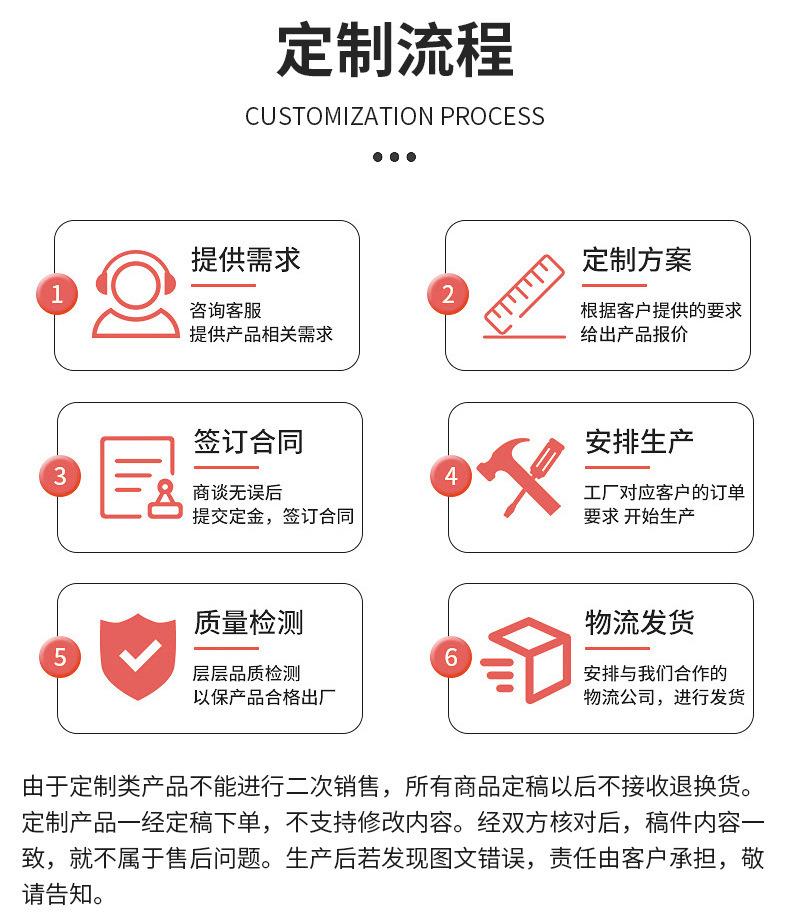 定制流程

CUSTOMIZATION PROCESS

1 提供需求
咨询客服
提供产品相关需求

2 定制方案
根据客户提供的要求
给出产品报价

3 签订合同
商谈无误后
提交定金，签订合同

4 安排生产
工厂对应客户的订单
要求 开始生产

5 质量检测
层层品质检测
以保产品合格出厂

6 物流发货
安排与我们合作的
物流公司，进行发货

由于定制类产品不能进行二次销售，所有商品定稿以后不接收退换货。定制产品一经定稿下单，不支持修改内容。经双方核对后，稿件内容一致，就不属于售后问题。生产后若发现图文错误，责任由客户承担，敬请告知。